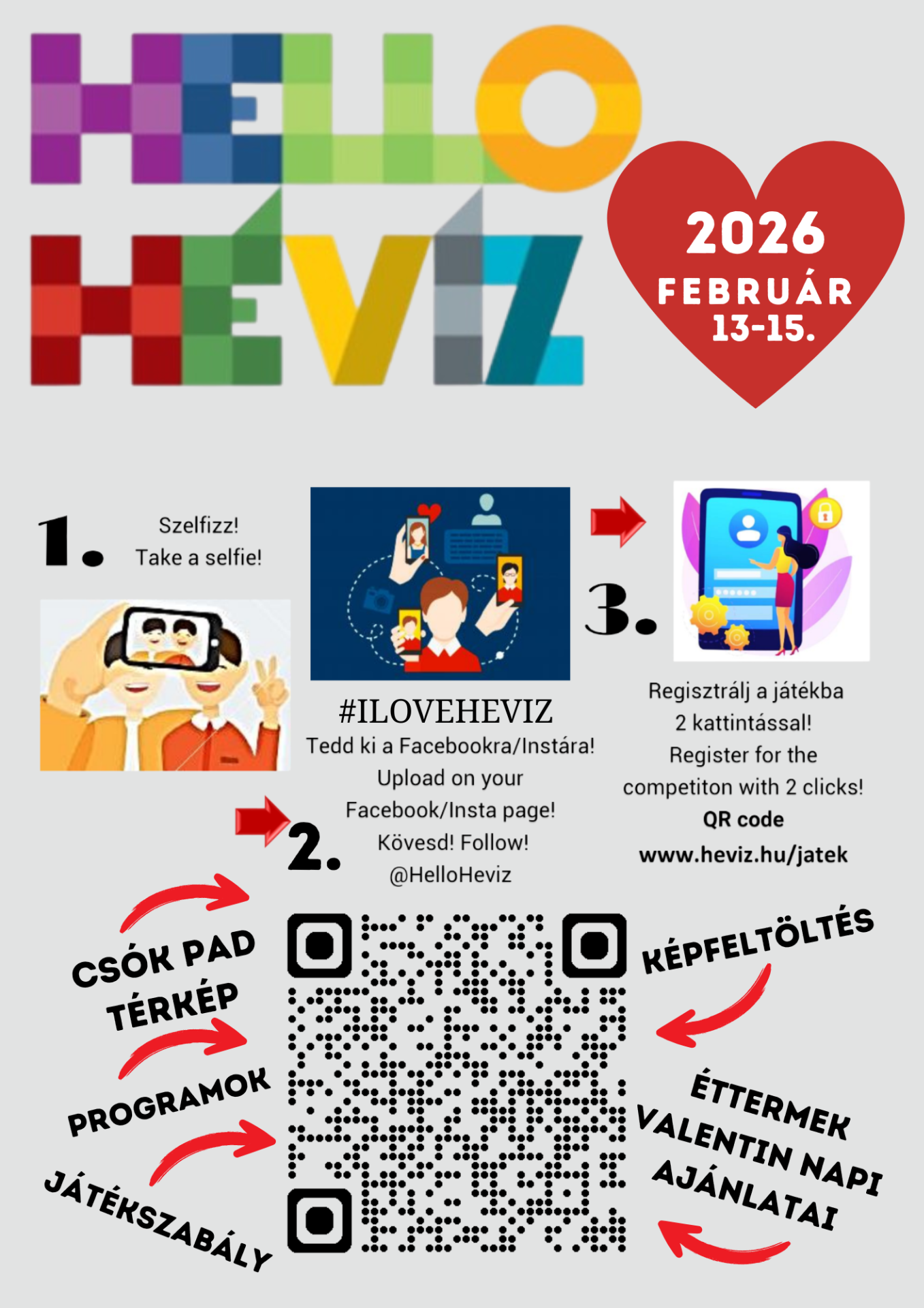 HELLO HÉVÍZ

2026
FEBRUÁR
13-15.

1.
Szelfizz!
Take a selfie!

#ILOVEHEVIZ
Tedd ki a Facebookra/Instára!
Upload on your Facebook/Insta page!
Kövesd! Follow!
@HelloHeviz

2.

3.
Regisztrálj a játékba 2 kattintással!
Register for the competiton with 2 clicks!
QR code
www.heviz.hu/jatek

CSÓK PAD
TÉRKÉP
PROGRAMOK
JÁTÉKSZABÁLY

KÉPFELTÖLTÉS
ÉTTERMEK
VALENTIN NAPI
AJÁNLATAI